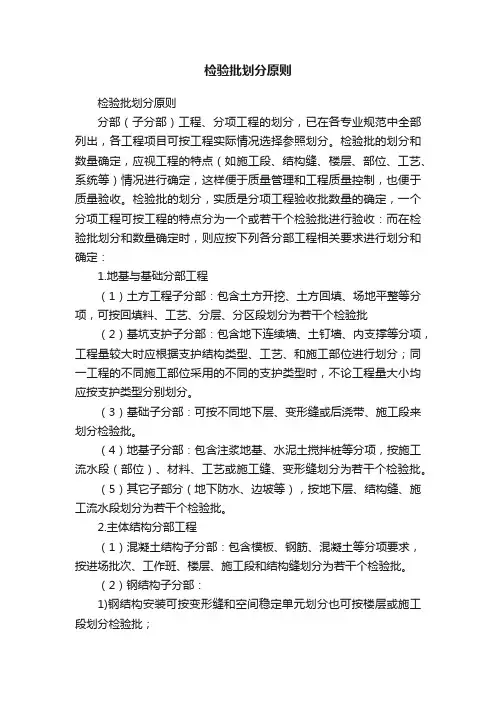 检验批划分原则

检验批划分原则

分部（子分部）工程、分项工程的划分，已在各专业规范中全部列出，各工程项目可按工程实际情况选择参照划分。检验批的划分和数量确定，应视工程的特点（如施工段、结构缝、楼层、部位、工艺、系统等）情况进行确定，这样便于质量管理和工程质量控制，也便于质量验收。检验批的划分，实质是分项工程验收批数量的确定，一个分项工程可按工程的特点分为一个或若干个检验批进行验收：而在检验批划分和数量确定时，则应按下列各分部工程相关要求进行划分和确定：

1.地基与基础分部工程

（1）土方工程子分部：包含土方开挖、土方回填、场地平整等分项，可按回填料、工艺、分层、分区段划分为若干个检验批

（2）基坑支护子分部：包含地下连续墙、土钉墙、内支撑等分项，工程量较大时应根据支护结构类型、工艺、和施工部位进行划分；同一工程的不同施工部位采用的不同的支护类型时，不论工程量大小均应按支护类型分别划分。

（3）基础子分部：可按不同地下层、变形缝或后浇带、施工段来划分检验批。

（4）地基子分部：包含注浆地基、水泥土搅拌桩等分项，按施工流水段（部位）、材料、工艺或施工缝、变形缝划分为若干个检验批。

（5）其它子部分（地下防水、边坡等），按地下层、结构缝、施工流水段划分为若干个检验批。

2.主体结构分部工程

（1）混凝土结构子分部：包含模板、钢筋、混凝土等分项要求，按进场批次、工作班、楼层、施工段和结构缝划分为若干个检验批。

（2）钢结构子分部：

1)钢结构安装可按变形缝和空间稳定单元划分也可按楼层或施工段划分检验批；